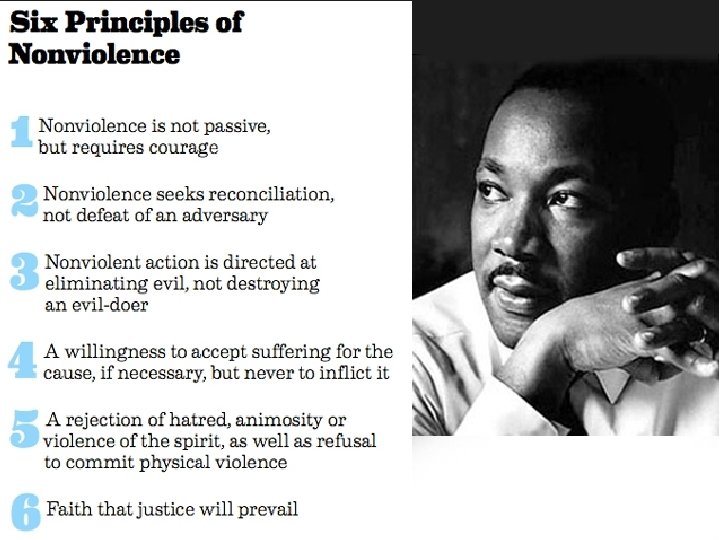 Six Principles of Nonviolence

1 Nonviolence is not passive, but requires courage

2 Nonviolence seeks reconciliation, not defeat of an adversary

3 Nonviolent action is directed at eliminating evil, not destroying an evil-doer

4 A willingness to accept suffering for the cause, if necessary, but never to inflict it

5 A rejection of hatred, animosity or violence of the spirit, as well as refusal to commit physical violence

6 Faith that justice will prevail